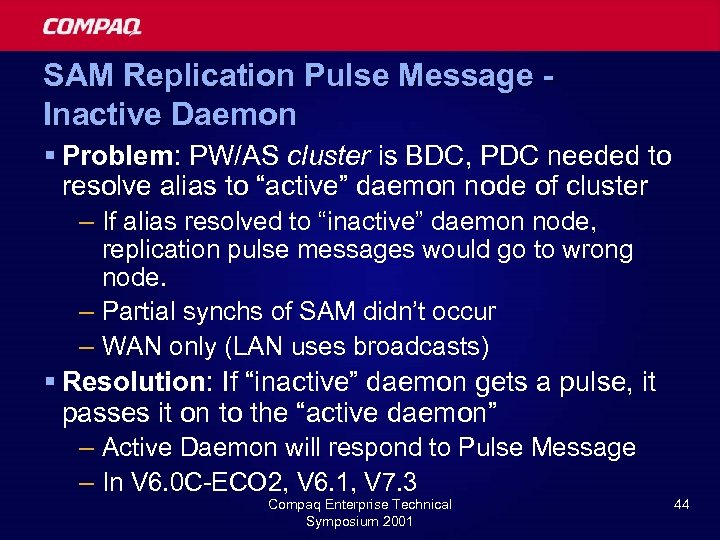 COMPAQ

SAM Replication Pulse Message - Inactive Daemon

▪ Problem: PW/AS cluster is BDC, PDC needed to resolve alias to “active” daemon node of cluster
– If alias resolved to “inactive” daemon node, replication pulse messages would go to wrong node.
– Partial synchs of SAM didn’t occur
– WAN only (LAN uses broadcasts)
▪ Resolution: If “inactive” daemon gets a pulse, it passes it on to the “active daemon”
– Active Daemon will respond to Pulse Message
– In V6.0C-ECO2, V6.1, V7.3

Compaq Enterprise Technical Symposium 2001

44